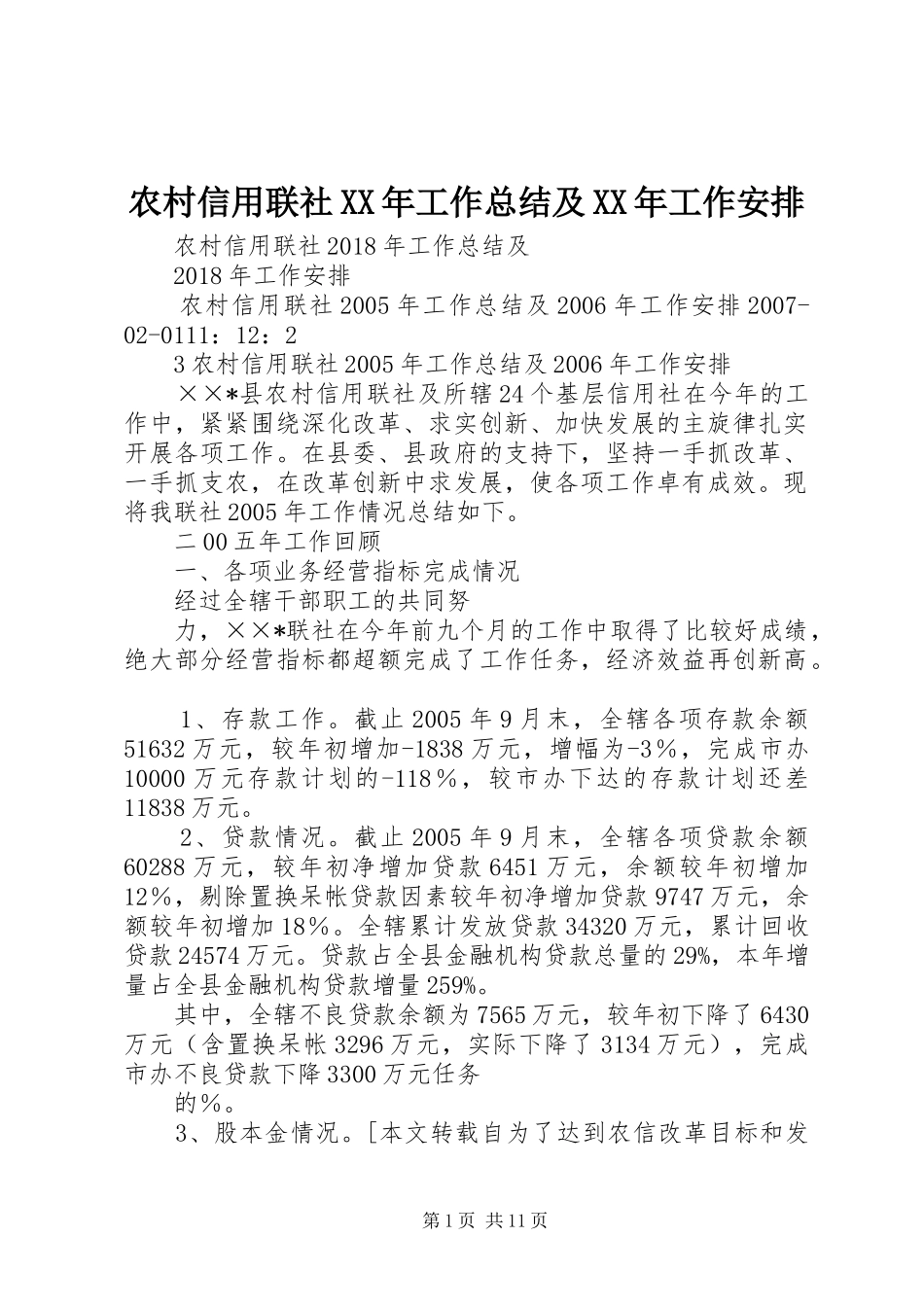 农村信用联社XX年工作总结及XX年工作安排

农村信用联社2018年工作总结及

2018年工作安排

农村信用联社2005年工作总结及2006年工作安排2007-02-0111：12：2

3农村信用联社2005年工作总结及2006年工作安排

××*县农村信用联社及所辖24个基层信用社在今年的工作中，紧紧围绕深化改革、求实创新、加快发展的主旋律扎实开展各项工作。在县委、县政府的支持下，坚持一手抓改革、一手抓支农，在改革创新中求发展，使各项工作卓有成效。现将我联社2005年工作情况总结如下。

二00五年工作回顾

一、各项业务经营指标完成情况

经过全辖干部职工的共同努

力，××*联社在今年前九个月的工作中取得了比较好成绩，绝大部分经营指标都超额完成了工作任务，经济效益再创新高。

1、存款工作。截止2005年9月末，全辖各项存款余额51632万元，较年初增加-1838万元，增幅为-3%，完成市办10000万元存款计划的-118%，较市办下达的存款计划还差11838万元。

2、贷款情况。截止2005年9月末，全辖各项贷款余额60288万元，较年初净增加贷款6451万元，余额较年初增加12%，剔除置换呆帐贷款因素较年初净增加贷款9747万元，余额较年初增加18%。全辖累计发放贷款34320万元，累计回收贷款24574万元。贷款占全县金融机构贷款总量的29%，本年增量占全县金融机构贷款增量259%。

其中，全辖不良贷款余额为7565万元，较年初下降了6430万元（含置换呆帐3296万元，实际下降了3134万元），完成市办不良贷款下降3300万元任务

的%。

3、股本金情况。[本文转载自为了达到农信改革目标和发

第1页 共11页